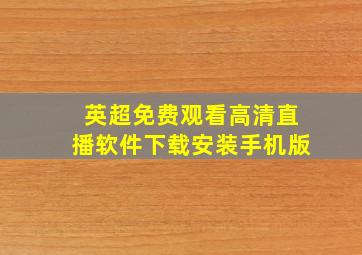 英超免费观看高清直播软件下载安装手机版